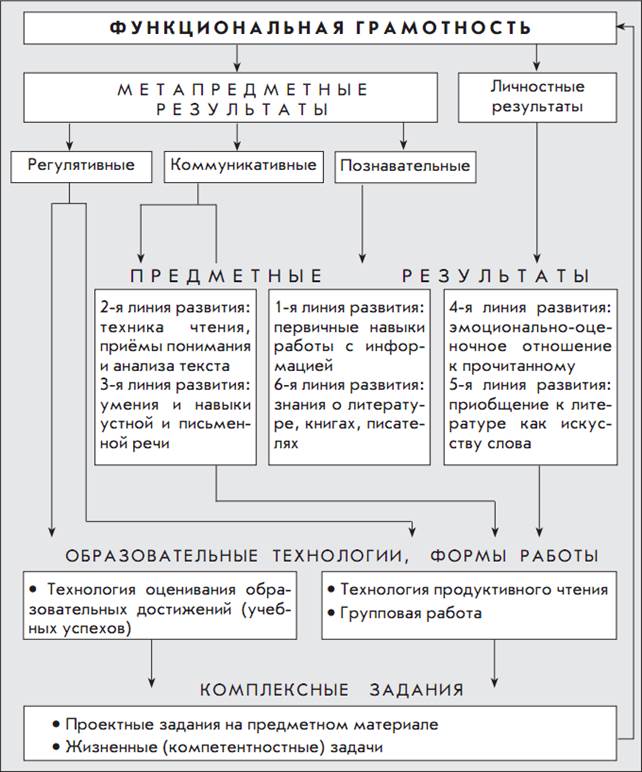 ФУНКЦИОНАЛЬНАЯ ГРАМОТНОСТЬ

МЕТАПРЕДМЕТНЫЕ РЕЗУЛЬТАТЫ

Личностные результаты

Регулятивные

Коммуникативные

Познавательные

ПРЕДМЕТНЫЕ РЕЗУЛЬТАТЫ

2-я линия развития: техника чтения, приёмы понимания и анализа текста
3-я линия развития: умения и навыки устной и письменной речи

1-я линия развития: первичные навыки работы с информацией
6-я линия развития: знания о литературе, книгах, писателях

4-я линия развития: эмоционально-оценочное отношение к прочитанному
5-я линия развития: приобщение к литературе как искусству слова

ОБРАЗОВАТЕЛЬНЫЕ ТЕХНОЛОГИИ, ФОРМЫ РАБОТЫ

• Технология оценивания образовательных достижений (учебных успехов)

• Технология продуктивного чтения
• Групповая работа

КОМПЛЕКСНЫЕ ЗАДАНИЯ

• Проектные задания на предметном материале
• Жизненные (компетентностные) задачи